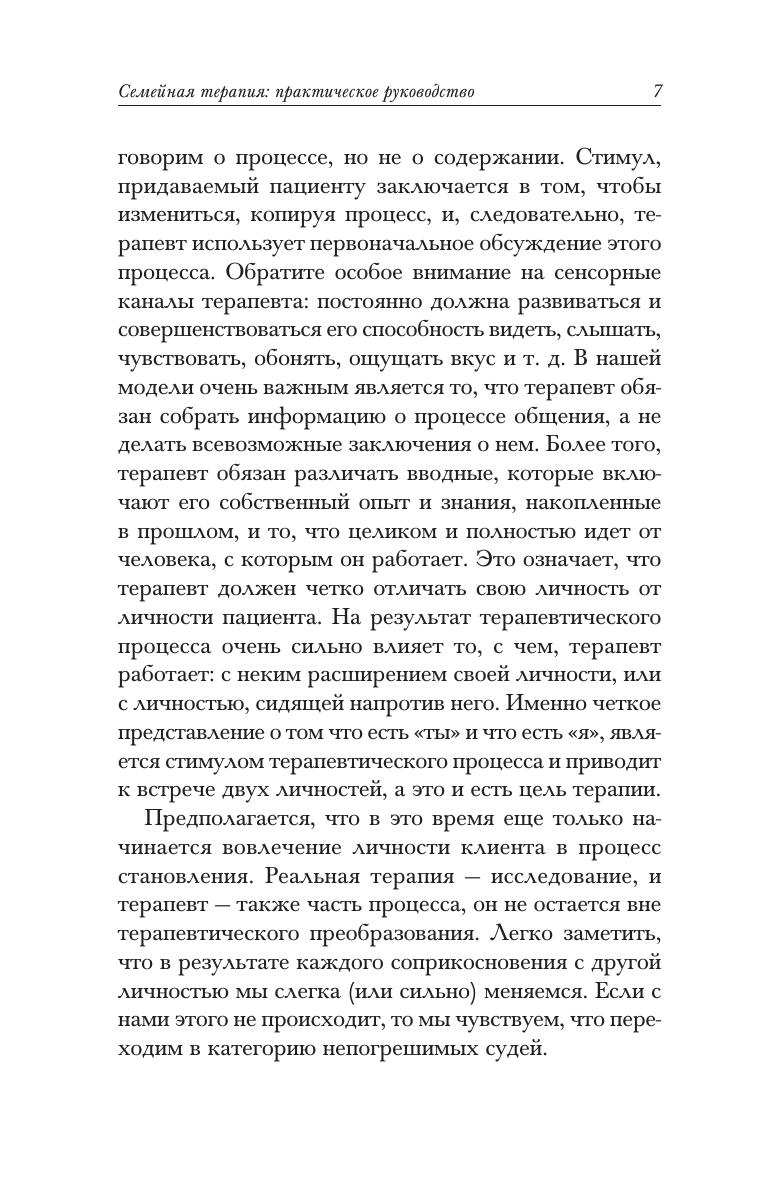 Семейная терапия: практическое руководство 7

говорим о процессе, но не о содержании. Стимул, придаваемый пациенту заключается в том, чтобы измениться, копируя процесс, и, следовательно, терапевт использует первоначальное обсуждение этого процесса. Обратите особое внимание на сенсорные каналы терапевта: постоянно должна развиваться и совершенствоваться его способность видеть, слышать, чувствовать, обонять, ощущать вкус и т. д. В нашей модели очень важным является то, что терапевт обязан собрать информацию о процессе общения, а не делать всевозможные заключения о нем. Более того, терапевт обязан различать вводные, которые включают его собственный опыт и знания, накопленные в прошлом, и то, что целиком и полностью идет от человека, с которым он работает. Это означает, что терапевт должен четко отличать свою личность от личности пациента. На результат терапевтического процесса очень сильно влияет то, с чем, терапевт работает: с неким расширением своей личности, или с личностью, сидящей напротив него. Именно четкое представление о том что есть «ты» и что есть «я», является стимулом терапевтического процесса и приводит к встрече двух личностей, а это и есть цель терапии.

Предполагается, что в это время еще только начинается вовлечение личности клиента в процесс становления. Реальная терапия — исследование, и терапевт — также часть процесса, он не остается вне терапевтического преобразования. Легко заметить, что в результате каждого соприкосновения с другой личностью мы слегка (или сильно) меняемся. Если с нами этого не происходит, то мы чувствуем, что переходим в категорию непогрешимых судей.